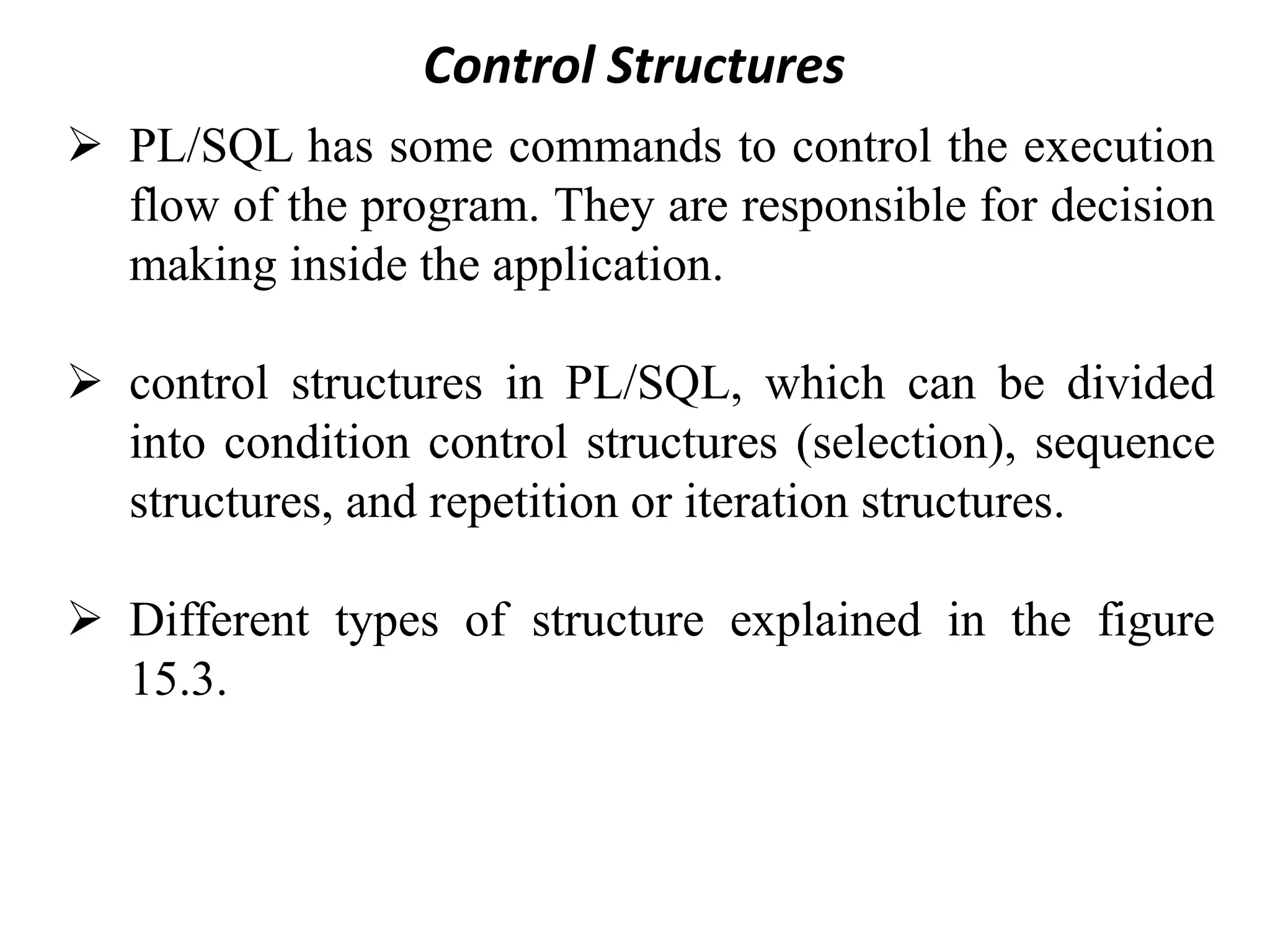 Control Structures

➢ PL/SQL has some commands to control the execution flow of the program. They are responsible for decision making inside the application.

➢ control structures in PL/SQL, which can be divided into condition control structures (selection), sequence structures, and repetition or iteration structures.

➢ Different types of structure explained in the figure 15.3.